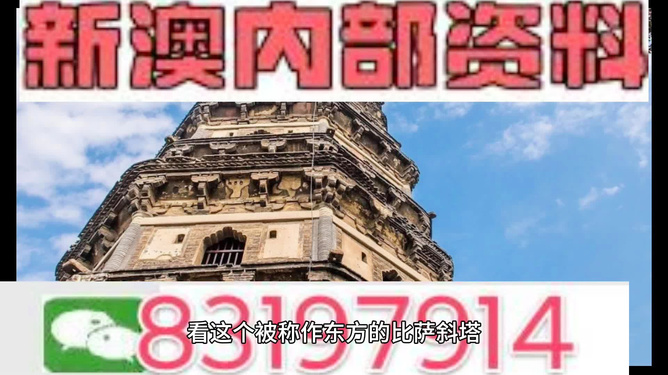 新澳内部资料

83197914

看这个被称作东方的比萨斜塔